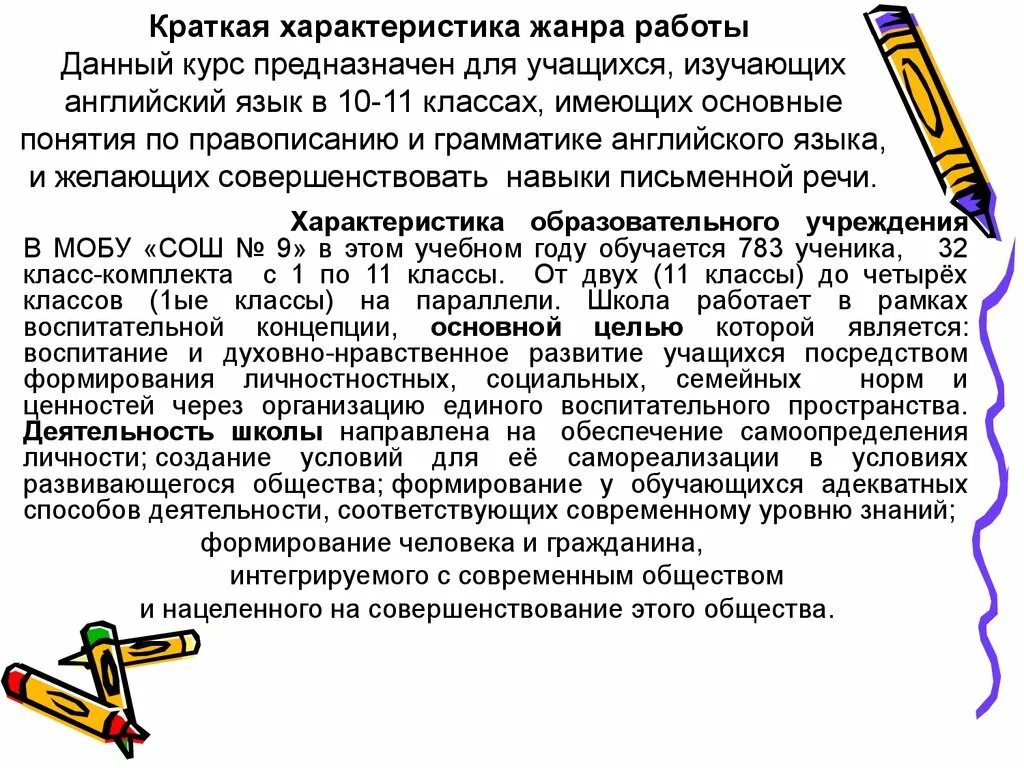 Краткая характеристика жанра работы
Данный курс предназначен для учащихся, изучающих английский язык в 10-11 классах, имеющих основные понятия по правописанию и грамматике английского языка, и желающих совершенствовать навыки письменной речи.

Характеристика образовательного учреждения
В МОБУ «СОШ № 9» в этом учебном году обучается 783 ученика, 32 класс-комплекта с 1 по 11 классы. От двух (11 классы) до четырёх классов (1ые классы) на параллели. Школа работает в рамках воспитательной концепции, основной целью которой является: воспитание и духовно-нравственное развитие учащихся посредством формирования личностностных, социальных, семейных норм и ценностей через организацию единого воспитательного пространства. Деятельность школы направлена на обеспечение самоопределения личности; создание условий для её самореализации в условиях развивающегося общества; формирование у обучающихся адекватных способов деятельности, соответствующих современному уровню знаний;
формирование человека и гражданина,
интегрируемого с современным обществом
и нацеленного на совершенствование этого общества.